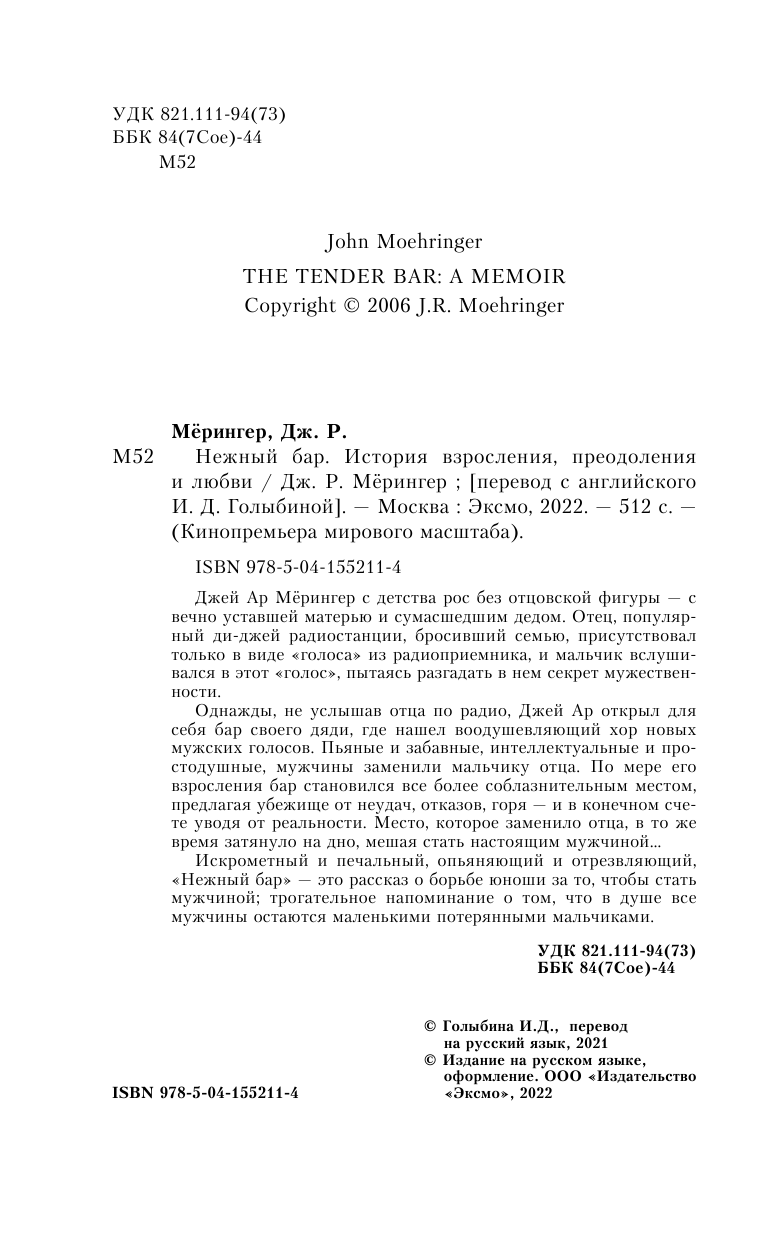 УДК 821.111-94(73)
ББК 84(7Сое)-44
М52

John Moehringer
THE TENDER BAR: A MEMOIR
Copyright © 2006 J.R. Moehringer

Мёрингер, Дж. Р.

М52 Нежный бар. История взросления, преодоления и любви / Дж. Р. Мёрингер ; [перевод с английского И. Д. Голыбиной]. — Москва : Эксмо, 2022. — 512 с. — (Кинопремьера мирового масштаба).

ISBN 978-5-04-155211-4

Джей Ар Мёрингер с детства рос без отцовской фигуры — с вечно уставшей матерью и сумасшедшим дедом. Отец, популярный ди-джей радиостанции, бросивший семью, присутствовал только в виде «голоса» из радиоприемника, и мальчик вслушивался в этот «голос», пытаясь разгадать в нем секрет мужественности.

Однажды, не услышав отца по радио, Джей Ар открыл для себя бар своего дяди, где нашел воодушевляющий хор новых мужских голосов. Пьяные и забавные, интеллектуальные и простодушные, мужчины заменили мальчику отца. По мере его взросления бар становился все более соблазнительным местом, предлагая убежище от неудач, отказов, горя — и в конечном счете уводя от реальности. Место, которое заменило отца, в то же время затянуло на дно, мешая стать настоящим мужчиной...

Искрометный и печальный, опьяняющий и отрезвляющий, «Нежный бар» — это рассказ о борьбе юноши за то, чтобы стать мужчиной; трогательное напоминание о том, что в душе все мужчины остаются маленькими потерянными мальчиками.

УДК 821.111-94(73)
ББК 84(7Сое)-44

© Голыбина И.Д., перевод на русский язык, 2021
© Издание на русском языке, оформление. ООО «Издательство «Эксмо», 2022

ISBN 978-5-04-155211-4